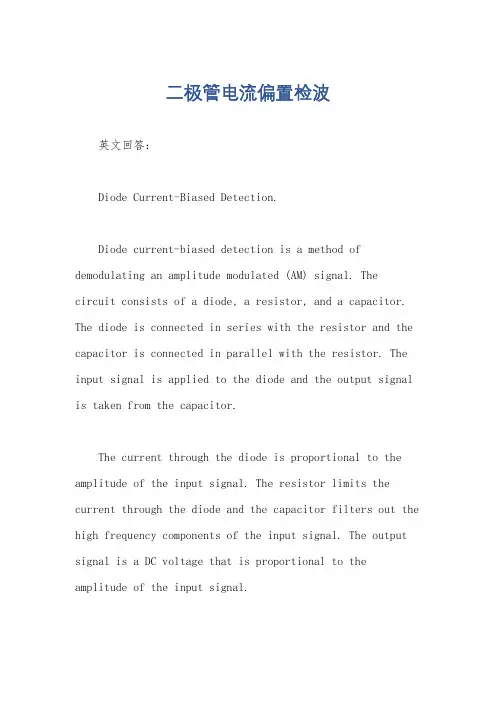 二极管电流偏置检波

英文回答：

Diode Current-Biased Detection.

Diode current-biased detection is a method of demodulating an amplitude modulated (AM) signal. The circuit consists of a diode, a resistor, and a capacitor. The diode is connected in series with the resistor and the capacitor is connected in parallel with the resistor. The input signal is applied to the diode and the output signal is taken from the capacitor.

The current through the diode is proportional to the amplitude of the input signal. The resistor limits the current through the diode and the capacitor filters out the high frequency components of the input signal. The output signal is a DC voltage that is proportional to the amplitude of the input signal.